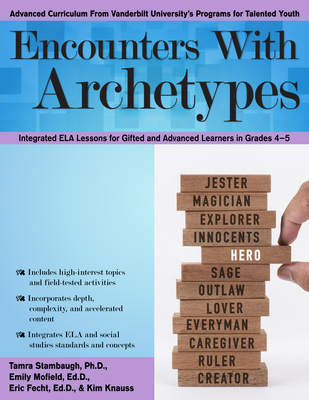 Advanced Curriculum From Vanderbilt University's Programs for Talented Youth

Encounters With Archetypes

Integrated ELA Lessons for Gifted and Advanced Learners in Grades 4–5

JESTER
MAGICIAN
EXPLORER
INNOCENTS
HERO
SAGE
OUTLAW
LOVER
EVERYMAN
CAREGIVER
RULER
CREATOR

Includes high-interest topics and field-tested activities

Incorporates depth, complexity, and accelerated content

Integrates ELA and social studies standards and concepts

Tamra Stambaugh, Ph.D., Emily Mofield, Ed.D., Eric Fecht, Ed.D., & Kim Knauss